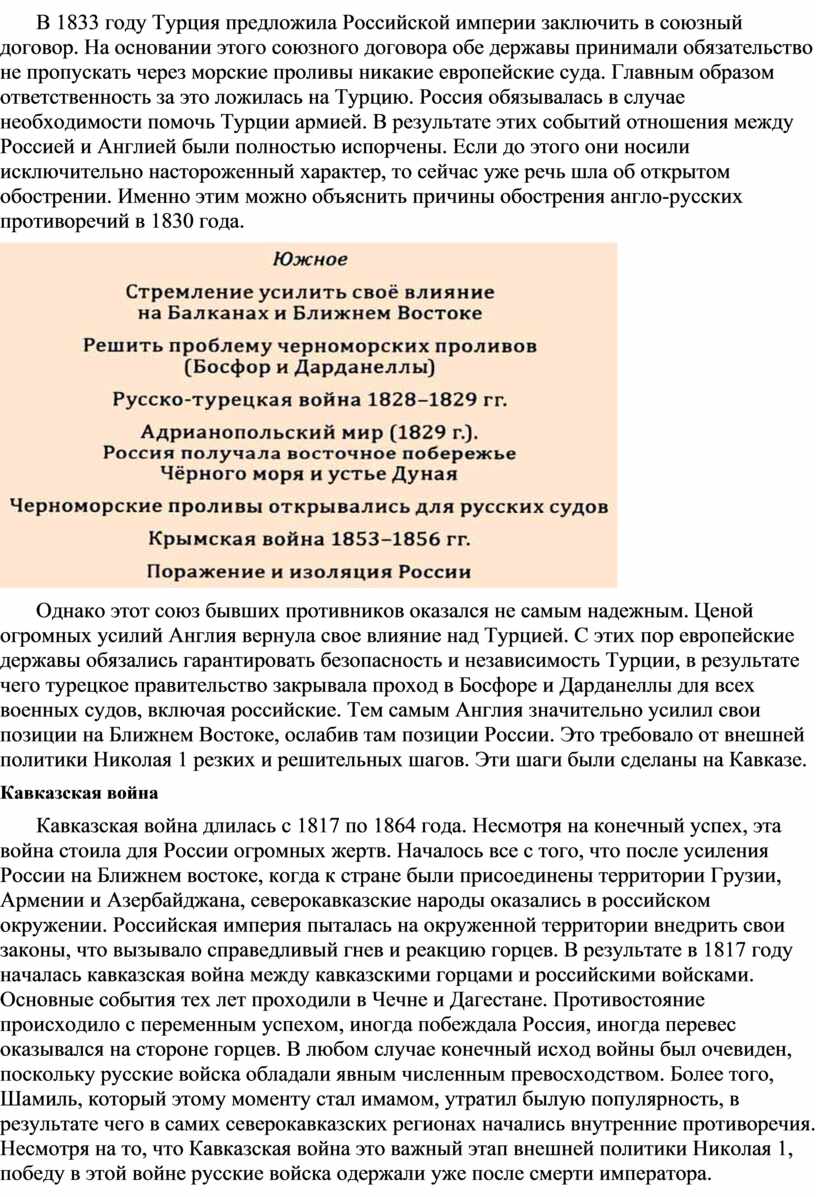 В 1833 году Турция предложила Российской империи заключить в союзный договор. На основании этого союзного договора обе державы принимали обязательство не пропускать через морские проливы никакие европейские суда. Главным образом ответственность за это ложилась на Турцию. Россия обязывалась в случае необходимости помочь Турции армией. В результате этих событий отношения между Россией и Англией были полностью испорчены. Если до этого они носили исключительно настороженный характер, то сейчас уже речь шла об открытом обострении. Именно этим можно объяснить причины обострения англо-русских противоречий в 1830 года.

Южное

Стремление усилить своё влияние на Балканах и Ближнем Востоке

Решить проблему черноморских проливов (Босфор и Дарданеллы)

Русско-турецкая война 1828–1829 гг.

Адрианопольский мир (1829 г.). Россия получала восточное побережье Чёрного моря и устье Дуная

Черноморские проливы открывались для русских судов

Крымская война 1853–1856 гг.

Поражение и изоляция России

Однако этот союз бывших противников оказался не самым надежным. Ценой огромных усилий Англия вернула свое влияние над Турцией. С этих пор европейские державы обязались гарантировать безопасность и независимость Турции, в результате чего турецкое правительство закрывала проход в Босфоре и Дарданеллы для всех военных судов, включая российские. Тем самым Англия значительно усилил свои позиции на Ближнем Востоке, ослабив там позиции России. Это требовало от внешней политики Николая 1 резких и решительных шагов. Эти шаги были сделаны на Кавказе.

Кавказская война

Кавказская война длилась с 1817 по 1864 года. Несмотря на конечный успех, эта война стоила для России огромных жертв. Началось все с того, что после усиления России на Ближнем востоке, когда к стране были присоединены территории Грузии, Армении и Азербайджана, северокавказские народы оказались в российском окружении. Российская империя пыталась на окруженной территории внедрить свои законы, что вызывало справедливый гнев и реакцию горцев. В результате в 1817 году началась кавказская война между кавказскими горцами и российскими войсками. Основные события тех лет проходили в Чечне и Дагестане. Противостояние происходило с переменным успехом, иногда побеждала Россия, иногда перевес оказывался на стороне горцев. В любом случае конечный исход войны был очевиден, поскольку русские войска обладали явным численным превосходством. Более того, Шамиль, который этому моменту стал имамом, утратил былую популярность, в результате чего в самих северокавказских регионах начались внутренние противоречия. Несмотря на то, что Кавказская война это важный этап внешней политики Николая 1, победу в этой войне русские войска одержали уже после смерти императора.